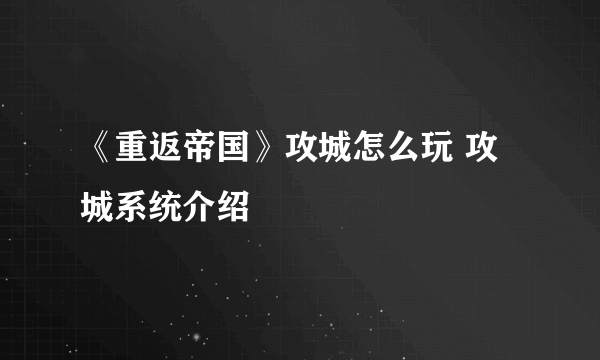 《重返帝国》攻城怎么玩 攻城系统介绍